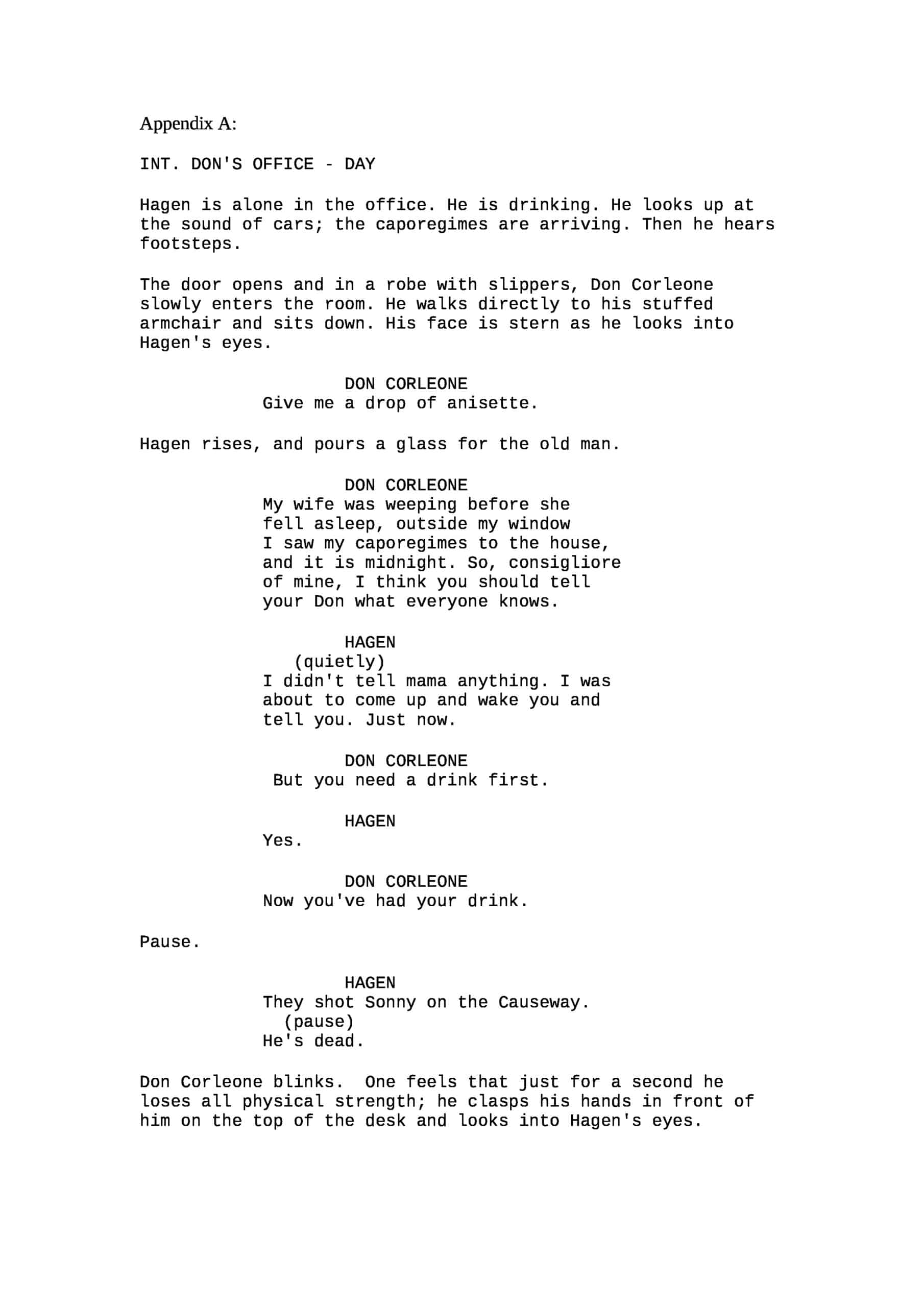 Appendix A:

INT. DON'S OFFICE - DAY

Hagen is alone in the office. He is drinking. He looks up at the sound of cars; the caporegimes are arriving. Then he hears footsteps.

The door opens and in a robe with slippers, Don Corleone slowly enters the room. He walks directly to his stuffed armchair and sits down. His face is stern as he looks into Hagen's eyes.

DON CORLEONE
Give me a drop of anisette.

Hagen rises, and pours a glass for the old man.

DON CORLEONE
My wife was weeping before she fell asleep, outside my window I saw my caporegimes to the house, and it is midnight. So, consigliore of mine, I think you should tell your Don what everyone knows.

HAGEN
(quietly)
I didn't tell mama anything. I was about to come up and wake you and tell you. Just now.

DON CORLEONE
But you need a drink first.

HAGEN
Yes.

DON CORLEONE
Now you've had your drink.

Pause.

HAGEN
They shot Sonny on the Causeway.
(pause)
He's dead.

Don Corleone blinks. One feels that just for a second he loses all physical strength; he clasps his hands in front of him on the top of the desk and looks into Hagen's eyes.